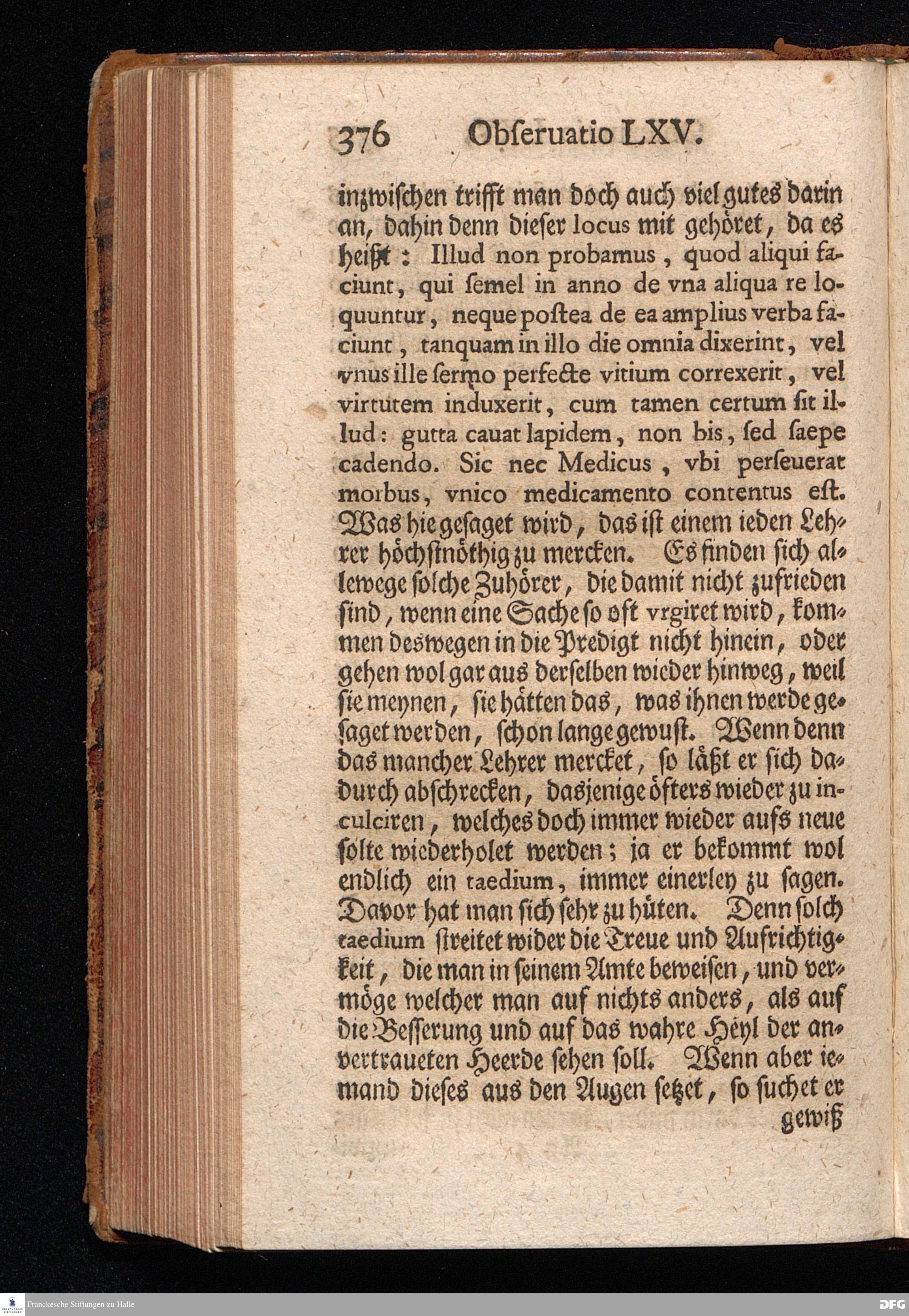 376 Obſeruatio LXV.

inzwiſchen trifft man doch auch viel gutes darin an, dahin denn dieſer locus mit gehöret, da es heißt: Illud non probamus, quod aliqui faciunt, qui ſemel in anno de vna aliqua re loquuntur, neque poſtea de ea amplius verba faciunt, tanquam in illo die omnia dixerint, vel vnus ille ſermo perfecte vitium correxerit, vel virtutem induxerit, cum tamen certum ſit illud: gutta cauat lapidem, non bis, ſed ſaepe cadendo. Sic nec Medicus, vbi perſeuerat morbus, vnico medicamento contentus eſt. Was hie geſaget wird, das iſt einem ieden Lehrer höchſtnöthig zu mercken. Es finden ſich allewege ſolche Zuhörer, die damit nicht zufrieden ſind, wenn eine Sache ſo oft vrgiret wird, kommen deswegen in die Predigt nicht hinein, oder gehen wol gar aus derſelben wieder hinweg, weil ſie meynen, ſie hätten das, was ihnen werde geſaget werden, ſchon lange gewuſt. Wenn denn das mancher Lehrer mercket, ſo läßt er ſich dadurch abſchrecken, dasjenige öfters wieder zu inculciren, welches doch immer wieder aufs neue ſolte wiederholet werden; ja er bekommt wol endlich ein taedium, immer einerley zu ſagen. Davor hat man ſich ſehr zu hüten. Denn ſolch taedium ſtreitet wider die Treue und Aufrichtigkeit, die man in ſeinem Amte beweiſen, und vermöge welcher man auf nichts anders, als auf die Beſſerung und auf das wahre Heyl der anvertraueten Heerde ſehen ſoll. Wenn aber iemand dieſes aus den Augen ſetzet, ſo ſuchet er gewiß

Franckesche Stiftungen zu Halle

DFG